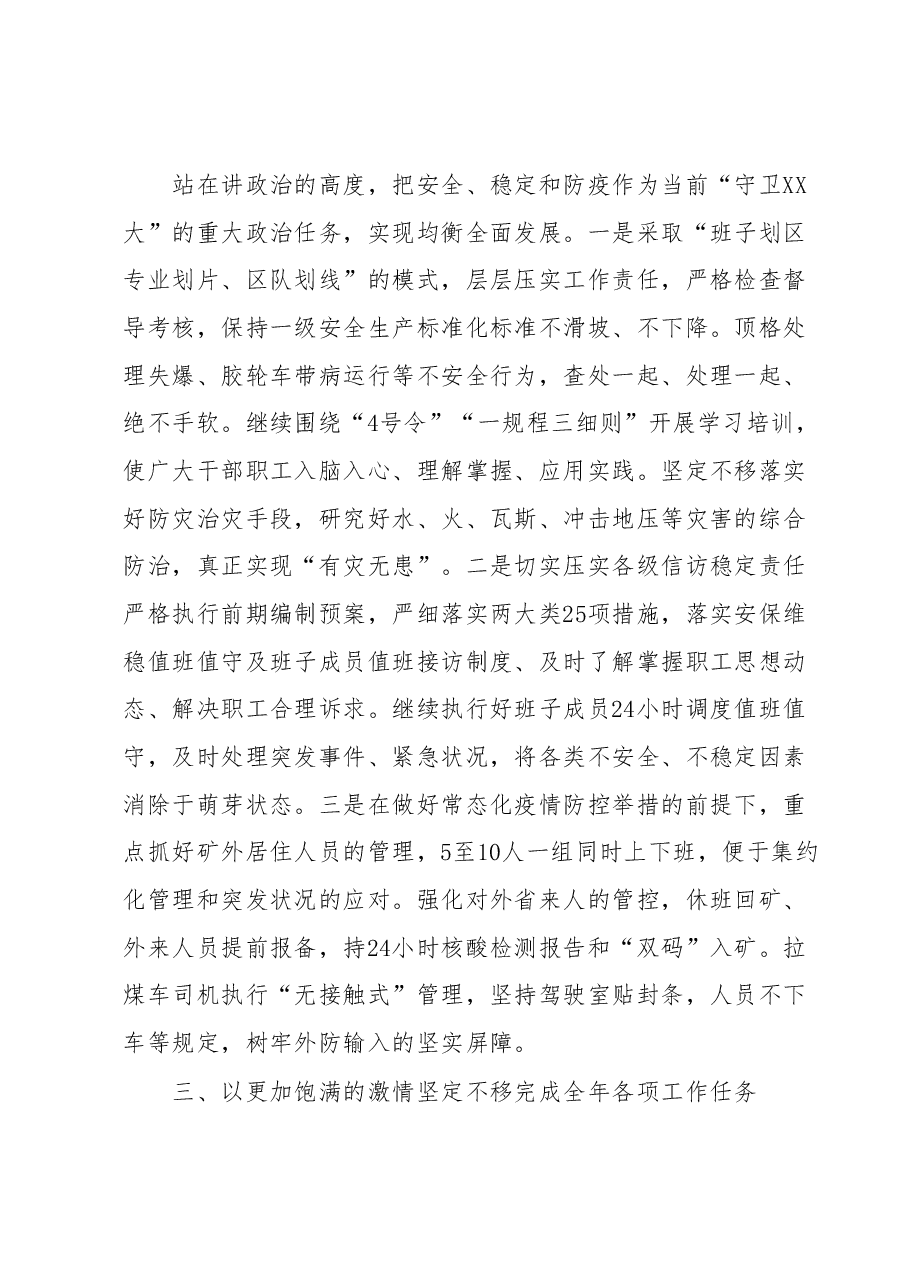 站在讲政治的高度，把安全、稳定和防疫作为当前“守卫XX大”的重大政治任务，实现均衡全面发展。一是采取“班子划区专业划片、区队划线”的模式，层层压实工作责任，严格检查督导考核，保持一级安全生产标准化标准不滑坡、不下降。顶格处理失爆、胶轮车带病运行等不安全行为，查处一起、处理一起、绝不手软。继续围绕“4号令”“一规程三细则”开展学习培训，使广大干部职工入脑入心、理解掌握、应用实践。坚定不移落实好防灾治灾手段，研究好水、火、瓦斯、冲击地压等灾害的综合防治，真正实现“有灾无患”。二是切实压实各级信访稳定责任严格执行前期编制预案，严细落实两大类25项措施，落实安保维稳值班值守及班子成员值班接访制度、及时了解掌握职工思想动态、解决职工合理诉求。继续执行好班子成员24小时调度值班值守，及时处理突发事件、紧急状况，将各类不安全、不稳定因素消除于萌芽状态。三是在做好常态化疫情防控举措的前提下，重点抓好矿外居住人员的管理，5至10人一组同时上下班，便于集约化管理和突发状况的应对。强化对外省来人的管控，休班回矿、外来人员提前报备，持24小时核酸检测报告和“双码”入矿。拉煤车司机执行“无接触式”管理，坚持驾驶室贴封条，人员不下车等规定，树牢外防输入的坚实屏障。

三、以更加饱满的激情坚定不移完成全年各项工作任务